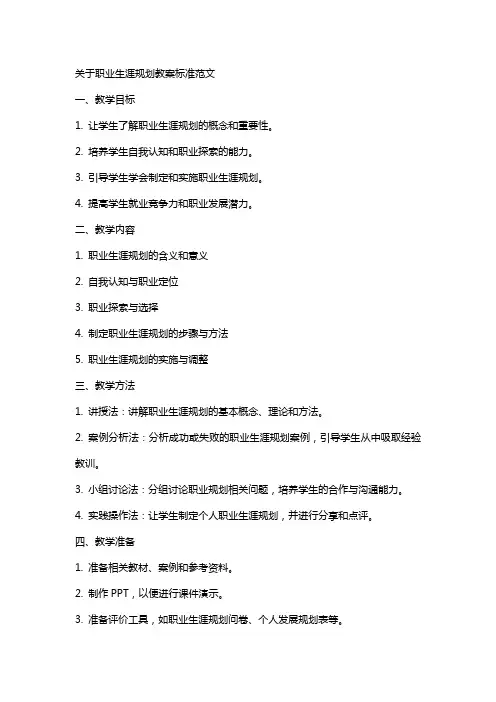 关于职业生涯规划教案标准范文

一、教学目标

1. 让学生了解职业生涯规划的概念和重要性。

2. 培养学生自我认知和职业探索的能力。

3. 引导学生学会制定和实施职业生涯规划。

4. 提高学生就业竞争力和职业发展潜力。

二、教学内容

1. 职业生涯规划的含义和意义

2. 自我认知与职业定位

3. 职业探索与选择

4. 制定职业生涯规划的步骤与方法

5. 职业生涯规划的实施与调整

三、教学方法

1. 讲授法：讲解职业生涯规划的基本概念、理论和方法。

2. 案例分析法：分析成功或失败的职业生涯规划案例，引导学生从中吸取经验教训。

3. 小组讨论法：分组讨论职业规划相关问题，培养学生的合作与沟通能力。

4. 实践操作法：让学生制定个人职业生涯规划，并进行分享和点评。

四、教学准备

1. 准备相关教材、案例和参考资料。

2. 制作 PPT，以便进行课件演示。

3. 准备评价工具，如职业生涯规划问卷、个人发展规划表等。